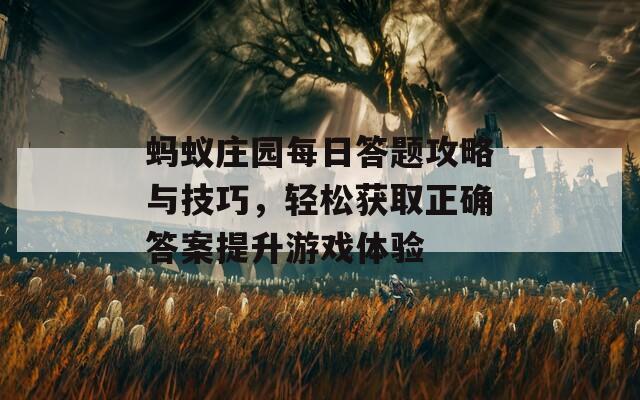 蚂蚁庄园每日答题攻略与技巧，轻松获取正确答案提升游戏体验